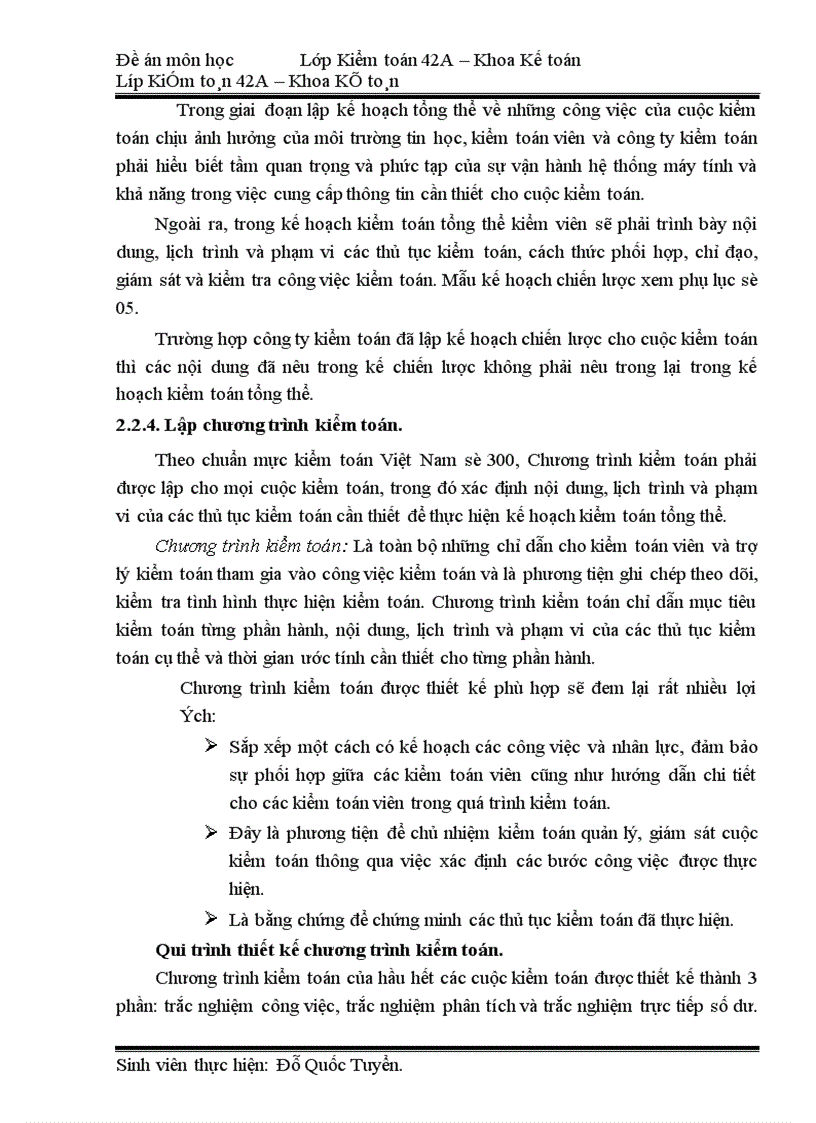 Đề án môn học Lớp Kiểm toán 42A – Khoa Kế toán
Líp KiÓm to¸n 42A – Khoa KÕ to¸n

Trong giai đoạn lập kế hoạch tổng thể về những công việc của cuộc kiểm toán chịu ảnh hưởng của môi trường tin học, kiểm toán viên và công ty kiểm toán phải hiểu biết tầm quan trọng và phức tạp của sự vận hành hệ thống máy tính và khả năng trong việc cung cấp thông tin cần thiết cho cuộc kiểm toán.

Ngoài ra, trong kế hoạch kiểm toán tổng thể kiểm viên sẽ phải trình bày nội dung, lịch trình và phạm vi các thủ tục kiểm toán, cách thức phối hợp, chỉ đạo, giám sát và kiểm tra công việc kiểm toán. Mẫu kế hoạch chiến lược xem phụ lục sè 05.

Trường hợp công ty kiểm toán đã lập kế hoạch chiến lược cho cuộc kiểm toán thì các nội dung đã nêu trong kế chiến lược không phải nêu trong lại trong kế hoạch kiểm toán tổng thể.

2.2.4. Lập chương trình kiểm toán.

Theo chuẩn mực kiểm toán Việt Nam sè 300, Chương trình kiểm toán phải được lập cho mọi cuộc kiểm toán, trong đó xác định nội dung, lịch trình và phạm vi của các thủ tục kiểm toán cần thiết để thực hiện kế hoạch kiểm toán tổng thể.

Chương trình kiểm toán: Là toàn bộ những chỉ dẫn cho kiểm toán viên và trợ lý kiểm toán tham gia vào công việc kiểm toán và là phương tiện ghi chép theo dõi, kiểm tra tình hình thực hiện kiểm toán. Chương trình kiểm toán chỉ dẫn mục tiêu kiểm toán từng phần hành, nội dung, lịch trình và phạm vi của các thủ tục kiểm toán cụ thể và thời gian ước tính cần thiết cho từng phần hành.

Chương trình kiểm toán được thiết kế phù hợp sẽ đem lại rất nhiều lợi Ých:

➢ Sắp xếp một cách có kế hoạch các công việc và nhân lực, đảm bảo sự phối hợp giữa các kiểm toán viên cũng như hướng dẫn chi tiết cho các kiểm toán viên trong quá trình kiểm toán.

➢ Đây là phương tiện để chủ nhiệm kiểm toán quản lý, giám sát cuộc kiểm toán thông qua việc xác định các bước công việc được thực hiện.

➢ Là bằng chứng để chứng minh các thủ tục kiểm toán đã thực hiện.

Qui trình thiết kế chương trình kiểm toán.

Chương trình kiểm toán của hầu hết các cuộc kiểm toán được thiết kế thành 3 phần: trắc nghiệm công việc, trắc nghiệm phân tích và trắc nghiệm trực tiếp số dư.

Sinh viên thực hiện: Đỗ Quốc Tuyển.